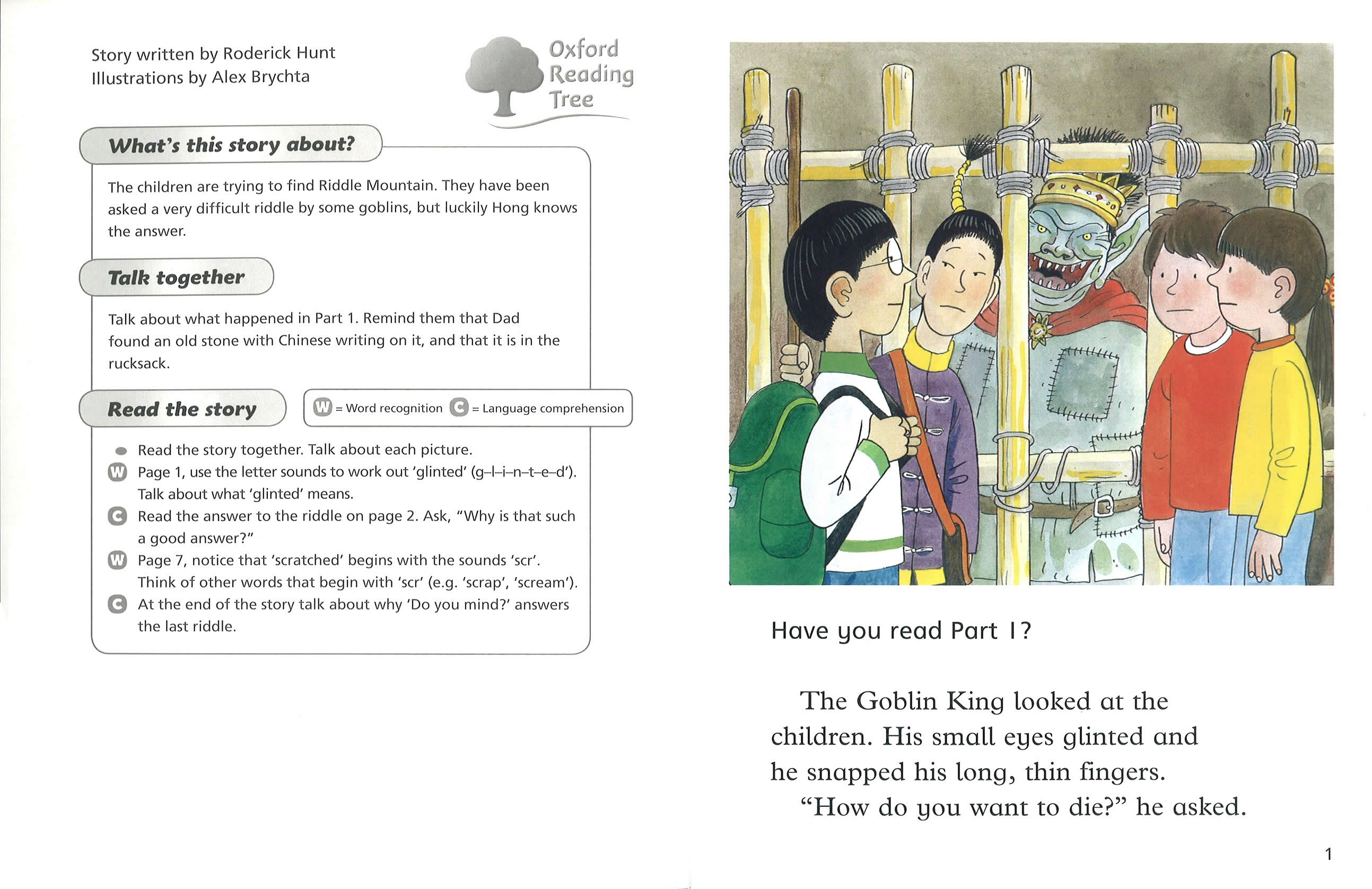 Story written by Roderick Hunt
Illustrations by Alex Brychta

Oxford Reading Tree

What's this story about?

The children are trying to find Riddle Mountain. They have been asked a very difficult riddle by some goblins, but luckily Hong knows the answer.

Talk together

Talk about what happened in Part 1. Remind them that Dad found an old stone with Chinese writing on it, and that it is in the rucksack.

Read the story

W = Word recognition C = Language comprehension

Read the story together. Talk about each picture.
W Page 1, use the letter sounds to work out 'glinted' (g–l–i–n–t–e–d'). Talk about what 'glinted' means.
C Read the answer to the riddle on page 2. Ask, "Why is that such a good answer?"
W Page 7, notice that 'scratched' begins with the sounds 'scr'. Think of other words that begin with 'scr' (e.g. 'scrap', 'scream').
C At the end of the story talk about why 'Do you mind?' answers the last riddle.

Have you read Part 1?

The Goblin King looked at the children. His small eyes glinted and he snapped his long, thin fingers.

"How do you want to die?" he asked.

1